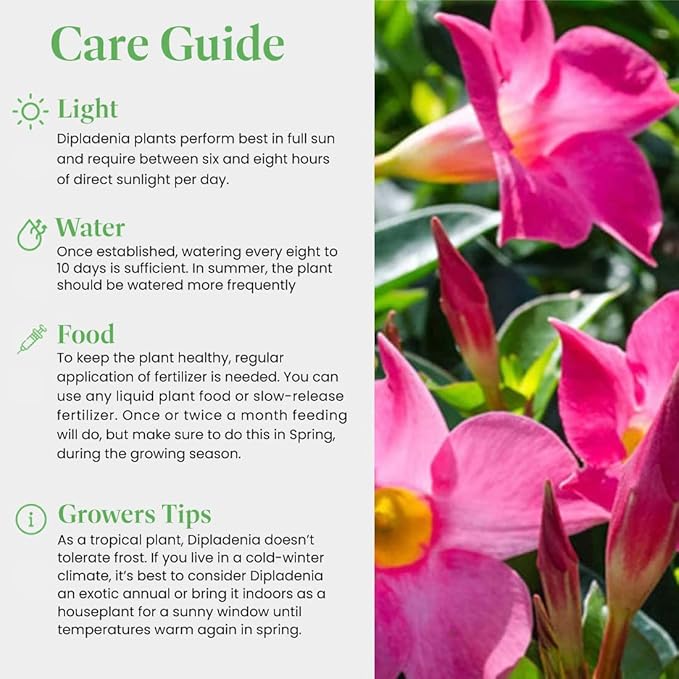 Care Guide

Light
Dipladenia plants perform best in full sun and require between six and eight hours of direct sunlight per day.

Water
Once established, watering every eight to 10 days is sufficient. In summer, the plant should be watered more frequently

Food
To keep the plant healthy, regular application of fertilizer is needed. You can use any liquid plant food or slow-release fertilizer. Once or twice a month feeding will do, but make sure to do this in Spring, during the growing season.

Growers Tips
As a tropical plant, Dipladenia doesn't tolerate frost. If you live in a cold-winter climate, it's best to consider Dipladenia an exotic annual or bring it indoors as a houseplant for a sunny window until temperatures warm again in spring.